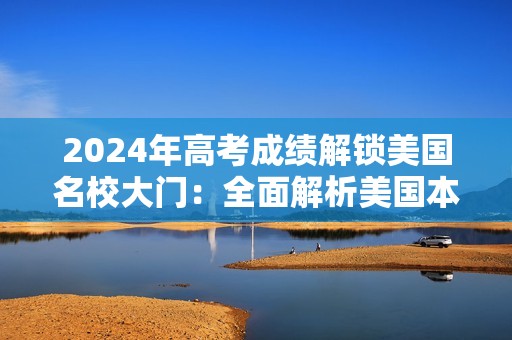 2024年高考成绩解锁美国名校大门：全面解析美国本